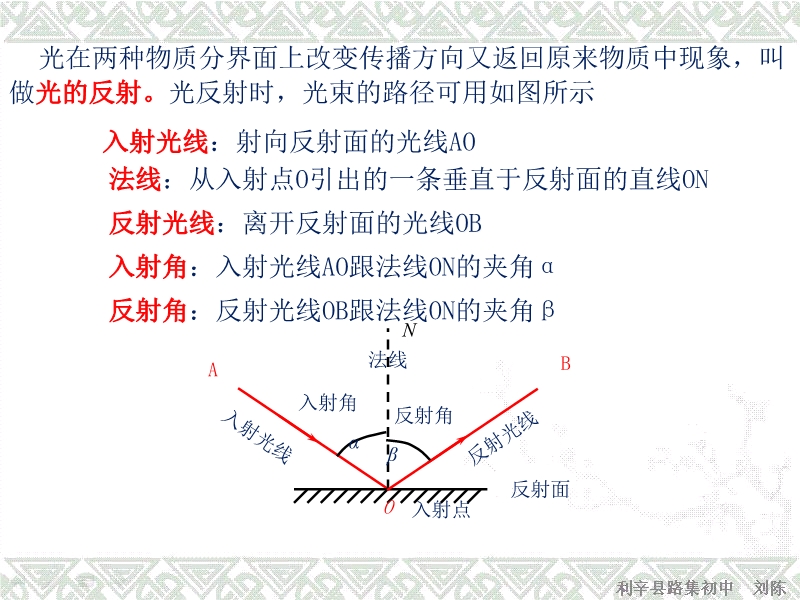 光在两种物质分界面上改变传播方向又返回原来物质中现象，叫做光的反射。光反射时，光束的路径可用如图所示

入射光线：射向反射面的光线AO

法线：从入射点O引出的一条垂直于反射面的直线ON

反射光线：离开反射面的光线OB

入射角：入射光线AO跟法线ON的夹角α

反射角：反射光线OB跟法线ON的夹角β

N
法线
A
B
入射角
反射角
入射光线
反射光线
α
β
反射面
O
入射点

利辛县路集初中 刘陈